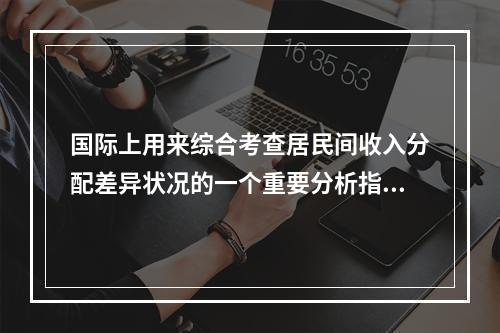 16 35 53

国际上用来综合考查居民间收入分配差异状况的一个重要分析指...